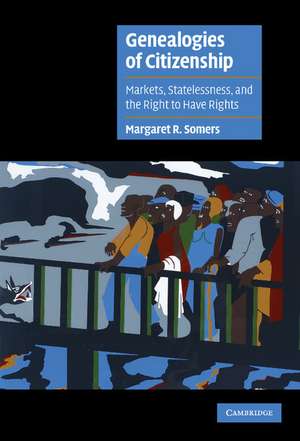 Genealogies of Citizenship

Markets, Statelessness, and the Right to Have Rights

Margaret R. Somers

CAMBRIDGE